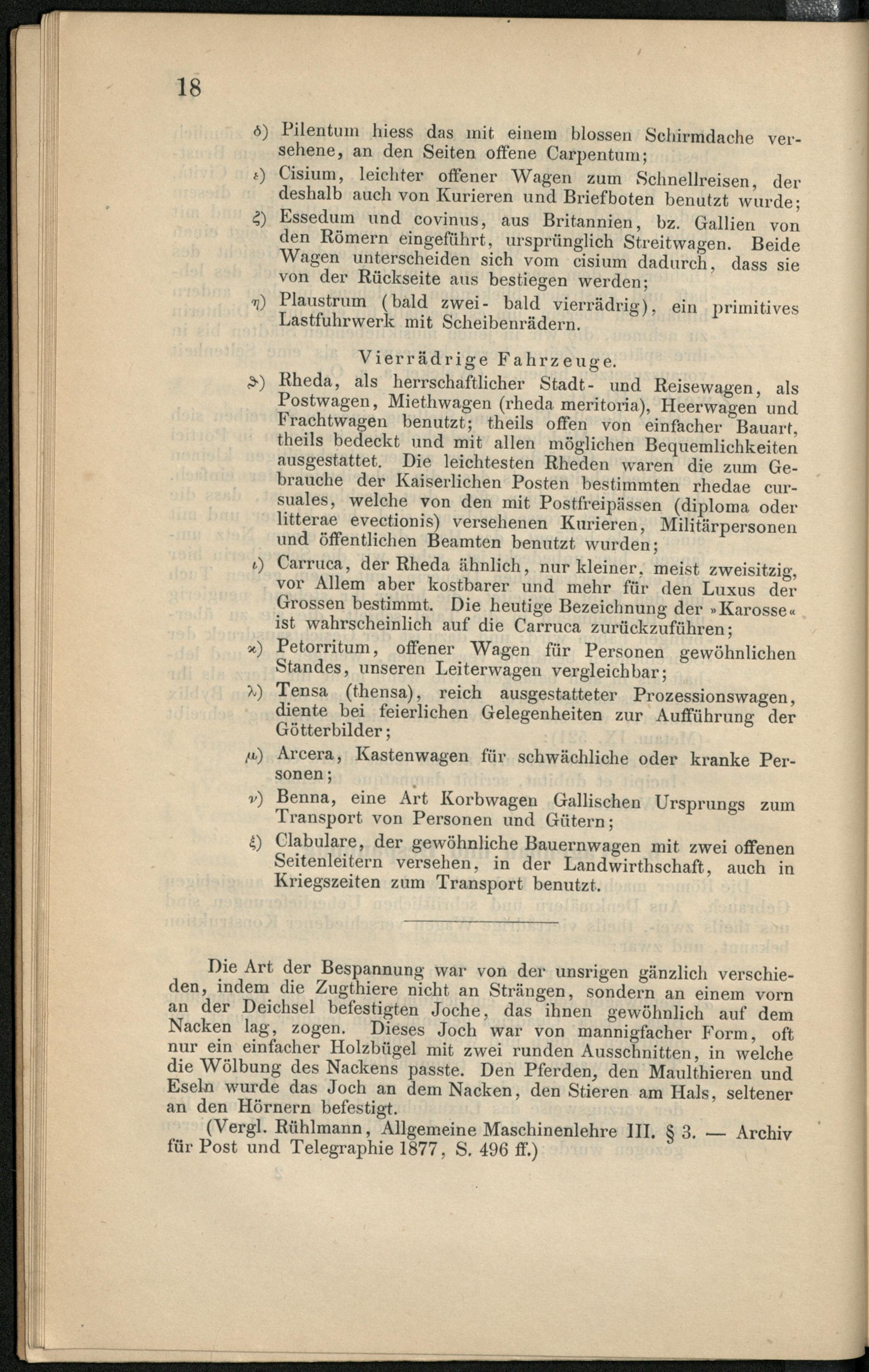 18

δ) Pilentum hiess das mit einem blossen Schirmdache versehene, an den Seiten offene Carpentum;

ε) Cisium, leichter offener Wagen zum Schnellreisen, der deshalb auch von Kurieren und Briefboten benutzt wurde;

ζ) Essedum und covinus, aus Britannien, bz. Gallien von den Römern eingeführt, ursprünglich Streitwagen. Beide Wagen unterscheiden sich vom cisium dadurch, dass sie von der Rückseite aus bestiegen werden;

η) Plaustrum (bald zwei- bald vierrädrig), ein primitives Lastfuhrwerk mit Scheibenrädern.

Vierrädrige Fahrzeuge.

ϑ) Rheda, als herrschaftlicher Stadt- und Reisewagen, als Postwagen, Miethwagen (rheda meritoria), Heerwagen und Frachtwagen benutzt; theils offen von einfacher Bauart, theils bedeckt und mit allen möglichen Bequemlichkeiten ausgestattet. Die leichtesten Rheden waren die zum Gebrauche der Kaiserlichen Posten bestimmten rhedae cursuales, welche von den mit Postfreipässen (diploma oder litterae evectionis) versehenen Kurieren, Militärpersonen und öffentlichen Beamten benutzt wurden;

ι) Carruca, der Rheda ähnlich, nur kleiner, meist zweisitzig, vor Allem aber kostbarer und mehr für den Luxus der Grossen bestimmt. Die heutige Bezeichnung der »Karosse« ist wahrscheinlich auf die Carruca zurückzuführen;

κ) Petorritum, offener Wagen für Personen gewöhnlichen Standes, unseren Leiterwagen vergleichbar;

λ) Tensa (thensa), reich ausgestatteter Prozessionswagen, diente bei feierlichen Gelegenheiten zur Aufführung der Götterbilder;

μ) Arcera, Kastenwagen für schwächliche oder kranke Personen;

ν) Benna, eine Art Korbwagen Gallischen Ursprungs zum Transport von Personen und Gütern;

ξ) Clabulare, der gewöhnliche Bauernwagen mit zwei offenen Seitenleitern versehen, in der Landwirthschaft, auch in Kriegszeiten zum Transport benutzt.

Die Art der Bespannung war von der unsrigen gänzlich verschieden, indem die Zugthiere nicht an Strängen, sondern an einem vorn an der Deichsel befestigten Joche, das ihnen gewöhnlich auf dem Nacken lag, zogen. Dieses Joch war von mannigfacher Form, oft nur ein einfacher Holzbügel mit zwei runden Ausschnitten, in welche die Wölbung des Nackens passte. Den Pferden, den Maulthieren und Eseln wurde das Joch an dem Nacken, den Stieren am Hals, seltener an den Hörnern befestigt.

(Vergl. Rühlmann, Allgemeine Maschinenlehre III. § 3. — Archiv für Post und Telegraphie 1877, S. 496 ff.)